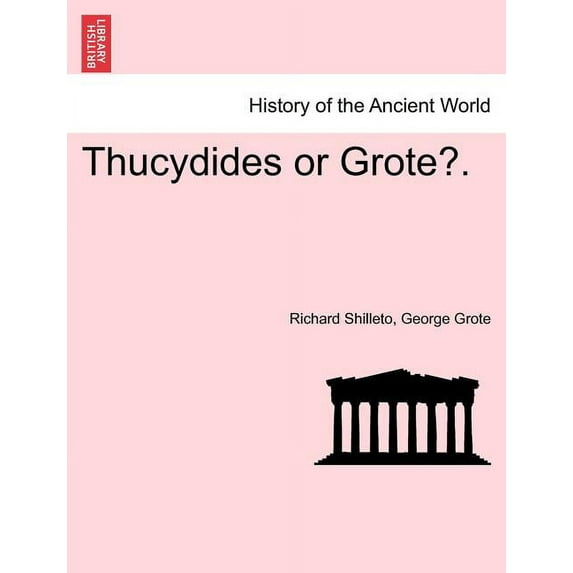 BRITISH LIBRARY

History of the Ancient World

Thucydides or Grote?.

Richard Shilleto, George Grote